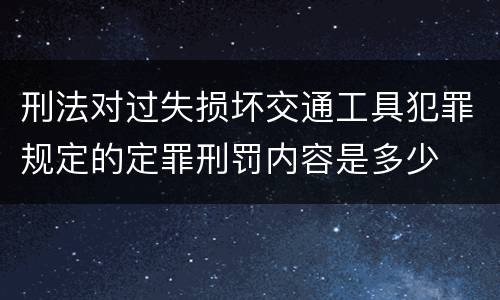 刑法对过失损坏交通工具犯罪规定的定罪刑罚内容是多少